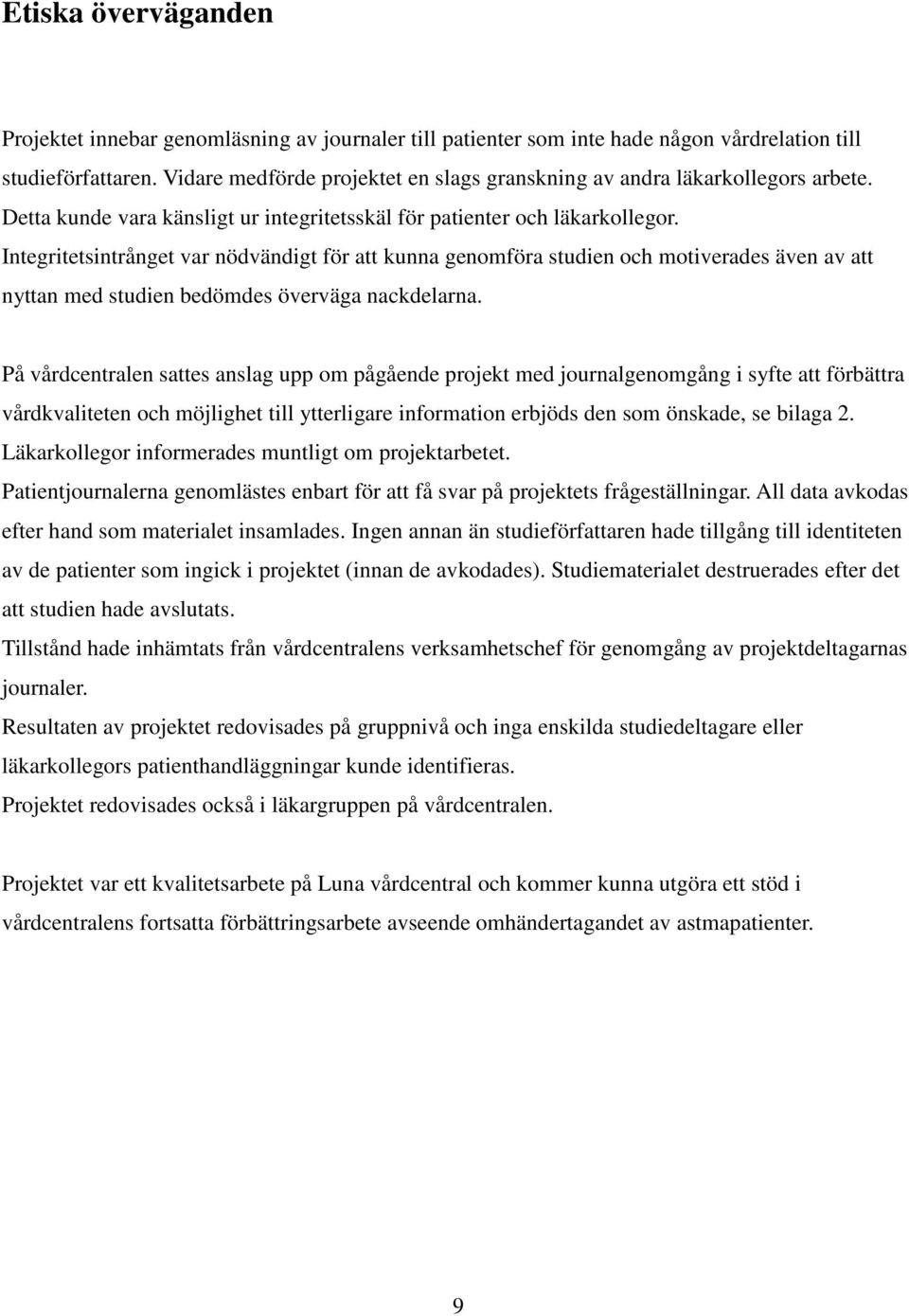 Etiska överväganden

Projektet innebar genomläsning av journaler till patienter som inte hade någon vårdrelation till studieförfattaren. Vidare medförde projektet en slags granskning av andra läkarkollegors arbete. Detta kunde vara känsligt ur integritetsskäl för patienter och läkarkollegor. Integritetsintrånget var nödvändigt för att kunna genomföra studien och motiverades även av att nyttan med studien bedömdes överväga nackdelarna.

På vårdcentralen sattes anslag upp om pågående projekt med journalgenomgång i syfte att förbättra vårdkvaliteten och möjlighet till ytterligare information erbjöds den som önskade, se bilaga 2. Läkarkollegor informerades muntligt om projektarbetet.
Patientjournalerna genomlästes enbart för att få svar på projektets frågeställningar. All data avkodas efter hand som materialet insamlades. Ingen annan än studieförfattaren hade tillgång till identiteten av de patienter som ingick i projektet (innan de avkodades). Studiematerialet destruerades efter det att studien hade avslutats.
Tillstånd hade inhämtats från vårdcentralens verksamhetschef för genomgång av projektdeltagarnas journaler.
Resultaten av projektet redovisades på gruppnivå och inga enskilda studiedeltagare eller läkarkollegors patienthandläggningar kunde identifieras.
Projektet redovisades också i läkargruppen på vårdcentralen.

Projektet var ett kvalitetsarbete på Luna vårdcentral och kommer kunna utgöra ett stöd i vårdcentralens fortsatta förbättringsarbete avseende omhändertagandet av astmapatienter.

9